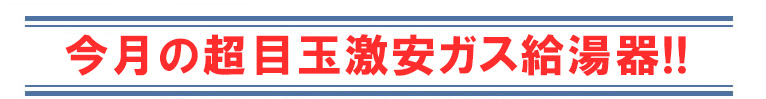 今月の超目玉激安ガス給湯器!!